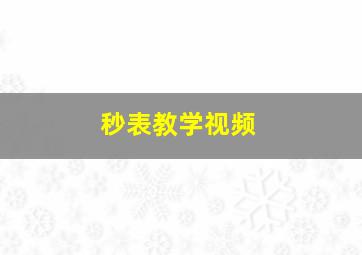 秒表教学视频